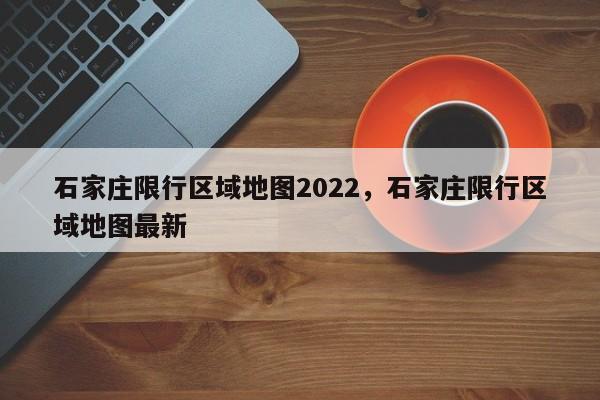 石家庄限行区域地图2022，石家庄限行区域地图最新